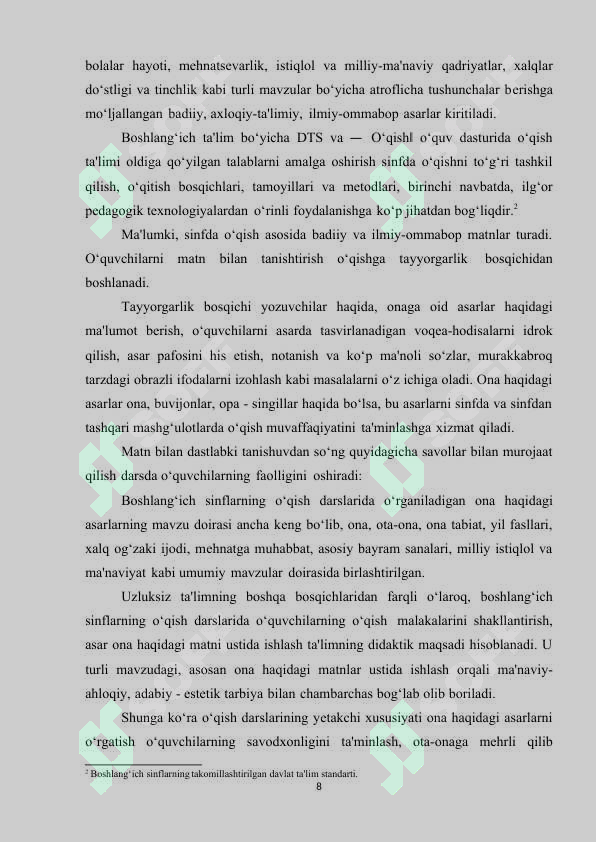 bolalar hayoti, mehnatsevarlik, istiqlol va milliy-ma'naviy qadriyatlar, xalqlar do‘stligi va tinchlik kabi turli mavzular bo‘yicha atroflicha tushunchalar berishga mo‘ljallangan badiiy, axloqiy-ta'limiy, ilmiy-ommabop asarlar kiritiladi.

Boshlang‘ich ta'lim bo‘yicha DTS va — O‘qishl o‘quv dasturida o‘qish ta'limi oldiga qo‘yilgan talablarni amalga oshirish sinfda o‘qishni to‘g‘ri tashkil qilish, o‘qitish bosqichlari, tamoyillari va metodlari, birinchi navbatda, ilg‘or pedagogik texnologiyalardan o‘rinli foydalanishga ko‘p jihatdan bog‘liqdir.$^2$

Ma'lumki, sinfda o‘qish asosida badiiy va ilmiy-ommabop matnlar turadi. O‘quvchilarni matn bilan tanishtirish o‘qishga tayyorgarlik bosqichidan boshlanadi.

Tayyorgarlik bosqichi yozuvchilar haqida, onaga oid asarlar haqidagi ma'lumot berish, o‘quvchilarni asarda tasvirlanadigan voqea-hodisalarni idrok qilish, asar pafosini his etish, notanish va ko‘p ma'noli so‘zlar, murakkabroq tarzdagi obrazli ifodalarni izohlash kabi masalalarni o‘z ichiga oladi. Ona haqidagi asarlar ona, buvijonlar, opa - singillar haqida bo‘lsa, bu asarlarni sinfda va sinfdan tashqari mashg‘ulotlarda o‘qish muvaffaqiyatini ta'minlashga xizmat qiladi.

Matn bilan dastlabki tanishuvdan so‘ng quyidagicha savollar bilan murojaat qilish darsda o‘quvchilarning faolligini oshiradi:

Boshlang‘ich sinflarning o‘qish darslarida o‘rganiladigan ona haqidagi asarlarning mavzu doirasi ancha keng bo‘lib, ona, ota-ona, ona tabiat, yil fasllari, xalq og‘zaki ijodi, mehnatga muhabbat, asosiy bayram sanalari, milliy istiqlol va ma'naviyat kabi umumiy mavzular doirasida birlashtirilgan.

Uzluksiz ta'limning boshqa bosqichlaridan farqli o‘laroq, boshlang‘ich sinflarning o‘qish darslarida o‘quvchilarning o‘qish malakalarini shakllantirish, asar ona haqidagi matni ustida ishlash ta'limning didaktik maqsadi hisoblanadi. U turli mavzudagi, asosan ona haqidagi matnlar ustida ishlash orqali ma'naviy-ahloqiy, adabiy - estetik tarbiya bilan chambarchas bog‘lab olib boriladi.

Shunga ko‘ra o‘qish darslarining yetakchi xususiyati ona haqidagi asarlarni o‘rgatish o‘quvchilarning savodxonligini ta'minlash, ota-onaga mehrli qilib

$^2$ Boshlang‘ich sinflarning takomillashtirilgan davlat ta'lim standarti.

8